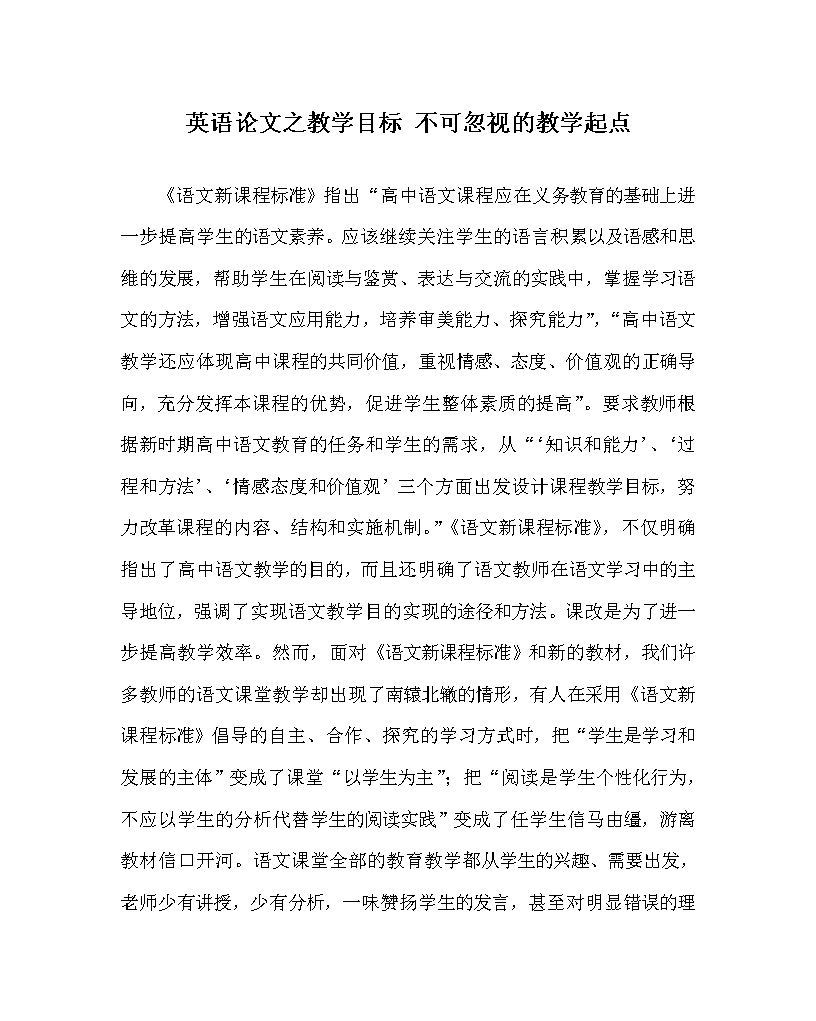 英语论文之教学目标 不可忽视的教学起点

《语文新课程标准》指出“高中语文课程应在义务教育的基础上进一步提高学生的语文素养。应该继续关注学生的语言积累以及语感和思维的发展，帮助学生在阅读与鉴赏、表达与交流的实践中，掌握学习语文的方法，增强语文应用能力，培养审美能力、探究能力”，“高中语文教学还应体现高中课程的共同价值，重视情感、态度、价值观的正确导向，充分发挥本课程的优势，促进学生整体素质的提高”。要求教师根据新时期高中语文教育的任务和学生的需求，从“‘知识和能力’、‘过程和方法’、‘情感态度和价值观’三个方面出发设计课程教学目标，努力改革课程的内容、结构和实施机制。”《语文新课程标准》，不仅明确指出了高中语文教学的目的，而且还明确了语文教师在语文学习中的主导地位，强调了实现语文教学目的实现的途径和方法。课改是为了进一步提高教学效率。然而，面对《语文新课程标准》和新的教材，我们许多教师的语文课堂教学却出现了南辕北辙的情形，有人在采用《语文新课程标准》倡导的自主、合作、探究的学习方式时，把“学生是学习和发展的主体”变成了课堂“以学生为主”；把“阅读是学生个性化行为，不应以学生的分析代替学生的阅读实践”变成了任学生信马由缰，游离教材信口开河。语文课堂全部的教育教学都从学生的兴趣、需要出发，老师少有讲授，少有分析，一味赞扬学生的发言，甚至对明显错误的理